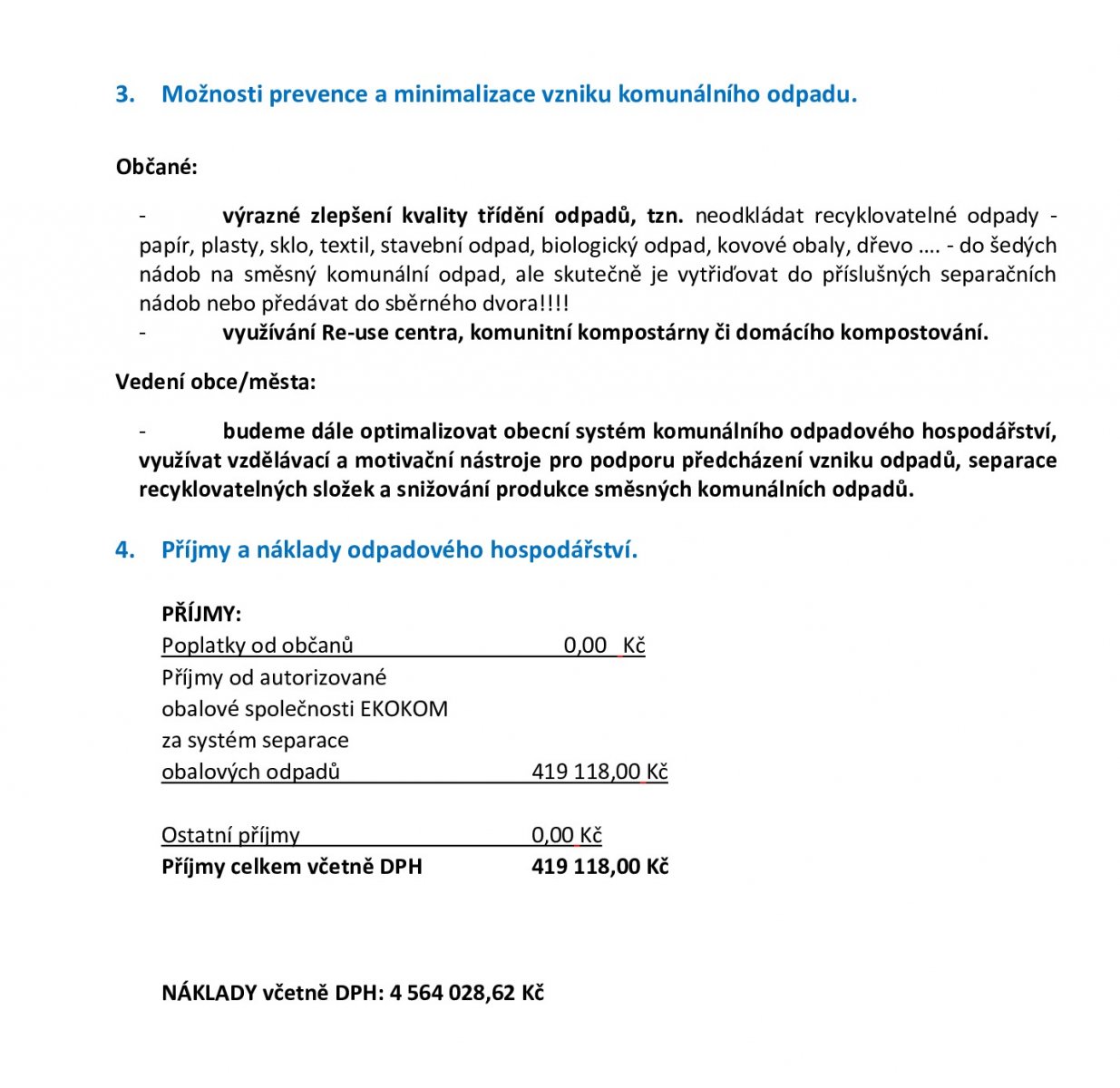 3. Možnosti prevence a minimalizace vzniku komunálního odpadu.

Občané:

- výrazné zlepšení kvality třídění odpadů, tzn. neodkládat recyklovatelné odpady - papír, plasty, sklo, textil, stavební odpad, biologický odpad, kovové obaly, dřevo …. - do šedých nádob na směsný komunální odpad, ale skutečně je vytřiďovat do příslušných separačních nádob nebo předávat do sběrného dvora!!!!
- využívání Re-use centra, komunitní kompostárny či domácího kompostování.

Vedení obce/města:

- budeme dále optimalizovat obecní systém komunálního odpadového hospodářství, využívat vzdělávací a motivační nástroje pro podporu předcházení vzniku odpadů, separace recyklovatelných složek a snižování produkce směsných komunálních odpadů.

4. Příjmy a náklady odpadového hospodářství.

PŘÍJMY:
Poplatky od občanů 0,00 Kč
Příjmy od autorizované obalové společnosti EKOKOM za systém separace obalových odpadů 419 118,00 Kč

Ostatní příjmy 0,00 Kč
Příjmy celkem včetně DPH 419 118,00 Kč

NÁKLADY včetně DPH: 4 564 028,62 Kč